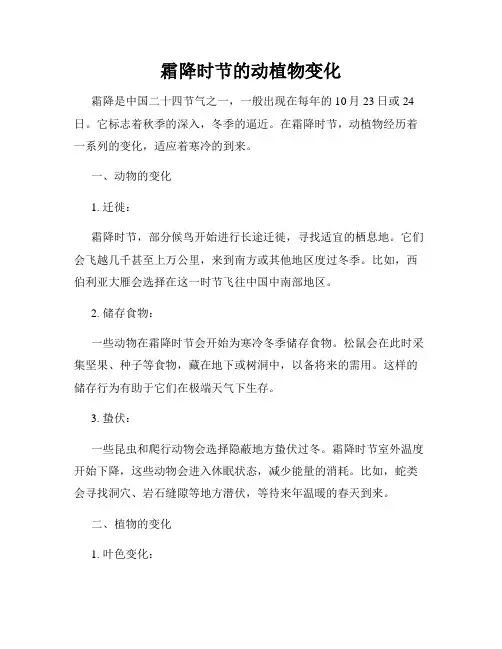 霜降时节的动植物变化

霜降是中国二十四节气之一，一般出现在每年的 10 月 23 日或 24 日。它标志着秋季的深入，冬季的逼近。在霜降时节，动植物经历着一系列的变化，适应着寒冷的到来。

一、动物的变化

1. 迁徙：

霜降时节，部分候鸟开始进行长途迁徙，寻找适宜的栖息地。它们会飞越几千甚至上万公里，来到南方或其他地区度过冬季。比如，西伯利亚大雁会选择在这一时节飞往中国中南部地区。

2. 储存食物：

一些动物在霜降时节会开始为寒冷冬季储存食物。松鼠会在此时采集坚果、种子等食物，藏在地下或树洞中，以备将来的需用。这样的储存行为有助于它们在极端天气下生存。

3. 蛰伏：

一些昆虫和爬行动物会选择隐蔽地方蛰伏过冬。霜降时节室外温度开始下降，这些动物会进入休眠状态，减少能量的消耗。比如，蛇类会寻找洞穴、岩石缝隙等地方潜伏，等待来年温暖的春天到来。

二、植物的变化

1. 叶色变化：